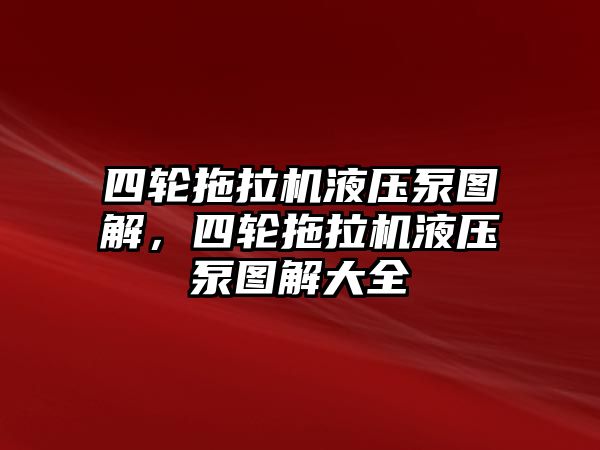 四轮拖拉机液压泵图解，四轮拖拉机液压泵图解大全